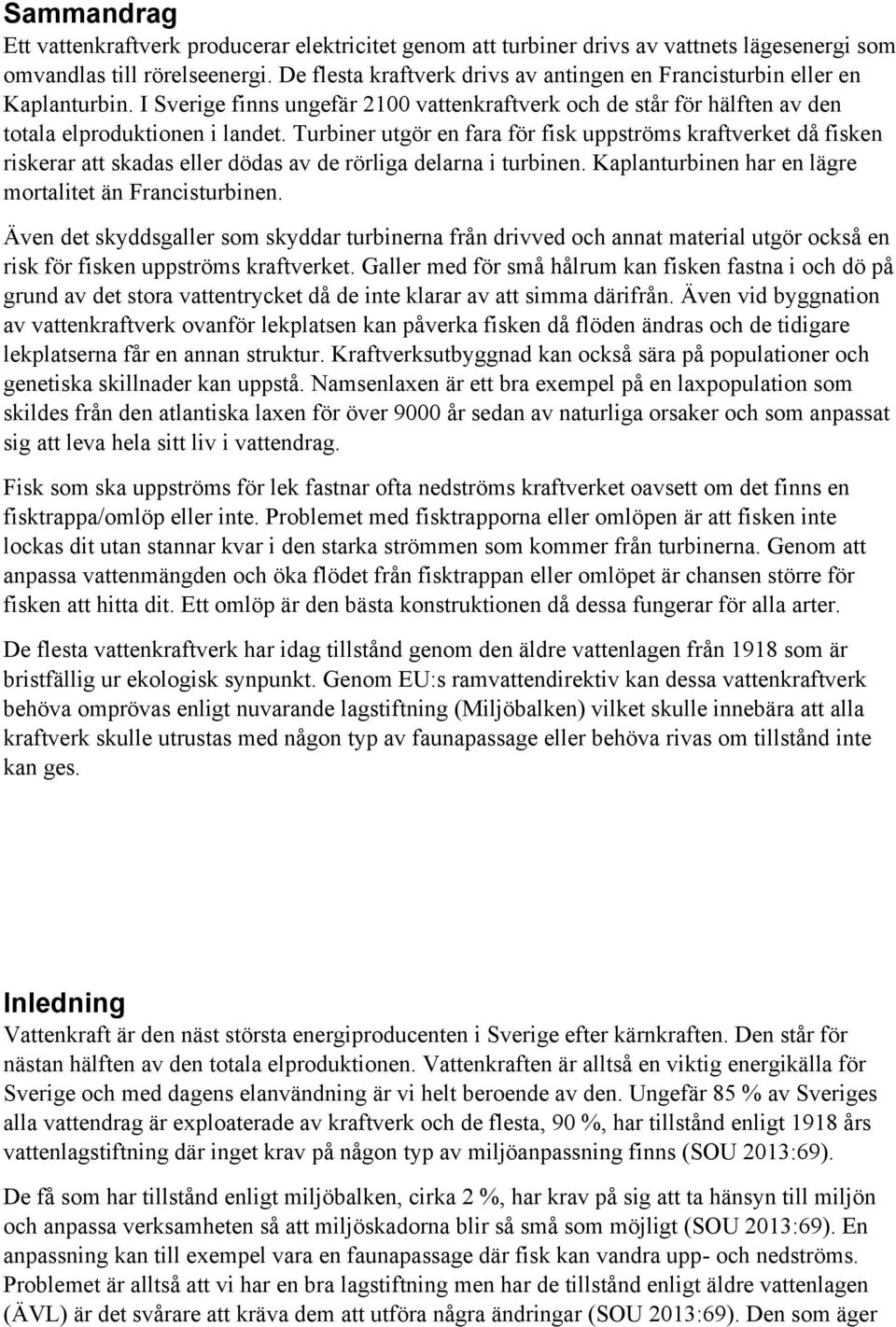 Sammandrag
Ett vattenkraftverk producerar elektricitet genom att turbiner drivs av vattnets lägesenergi som omvandlas till rörelseenergi. De flesta kraftverk drivs av antingen en Francisturbin eller en Kaplanturbin. I Sverige finns ungefär 2100 vattenkraftverk och de står för hälften av den totala elproduktionen i landet. Turbiner utgör en fara för fisk uppströms kraftverket då fisken riskerar att skadas eller dödas av de rörliga delarna i turbinen. Kaplanturbinen har en lägre mortalitet än Francisturbinen.

Även det skyddsgaller som skyddar turbinerna från drivved och annat material utgör också en risk för fisken uppströms kraftverket. Galler med för små hålrum kan fisken fastna i och dö på grund av det stora vattentrycket då de inte klarar av att simma därifrån. Även vid byggnation av vattenkraftverk ovanför lekplatsen kan påverka fisken då flöden ändras och de tidigare lekplatserna får en annan struktur. Kraftverksutbyggnad kan också sära på populationer och genetiska skillnader kan uppstå. Namsenlaxen är ett bra exempel på en laxpopulation som skildes från den atlantiska laxen för över 9000 år sedan av naturliga orsaker och som anpassat sig att leva hela sitt liv i vattendrag.

Fisk som ska uppströms för lek fastnar ofta nedströms kraftverket oavsett om det finns en fisktrappa/omlöp eller inte. Problemet med fisktrapporna eller omlöpen är att fisken inte lockas dit utan stannar kvar i den starka strömmen som kommer från turbinerna. Genom att anpassa vattenmängden och öka flödet från fisktrappan eller omlöpet är chansen större för fisken att hitta dit. Ett omlöp är den bästa konstruktionen då dessa fungerar för alla arter.

De flesta vattenkraftverk har idag tillstånd genom den äldre vattenlagen från 1918 som är bristfällig ur ekologisk synpunkt. Genom EU:s ramvattendirektiv kan dessa vattenkraftverk behöva omprövas enligt nuvarande lagstiftning (Miljöbalken) vilket skulle innebära att alla kraftverk skulle utrustas med någon typ av faunapassage eller behöva rivas om tillstånd inte kan ges.

Inledning
Vattenkraft är den näst största energiproducenten i Sverige efter kärnkraften. Den står för nästan hälften av den totala elproduktionen. Vattenkraften är alltså en viktig energikälla för Sverige och med dagens elanvändning är vi helt beroende av den. Ungefär 85 % av Sveriges alla vattendrag är exploaterade av kraftverk och de flesta, 90 %, har tillstånd enligt 1918 års vattenlagstiftning där inget krav på någon typ av miljöanpassning finns (SOU 2013:69).

De få som har tillstånd enligt miljöbalken, cirka 2 %, har krav på sig att ta hänsyn till miljön och anpassa verksamheten så att miljöskadorna blir så små som möjligt (SOU 2013:69). En anpassning kan till exempel vara en faunapassage där fisk kan vandra upp- och nedströms. Problemet är alltså att vi har en bra lagstiftning men har de tillstånd enligt äldre vattenlagen (ÄVL) är det svårare att kräva dem att utföra några ändringar (SOU 2013:69). Den som äger